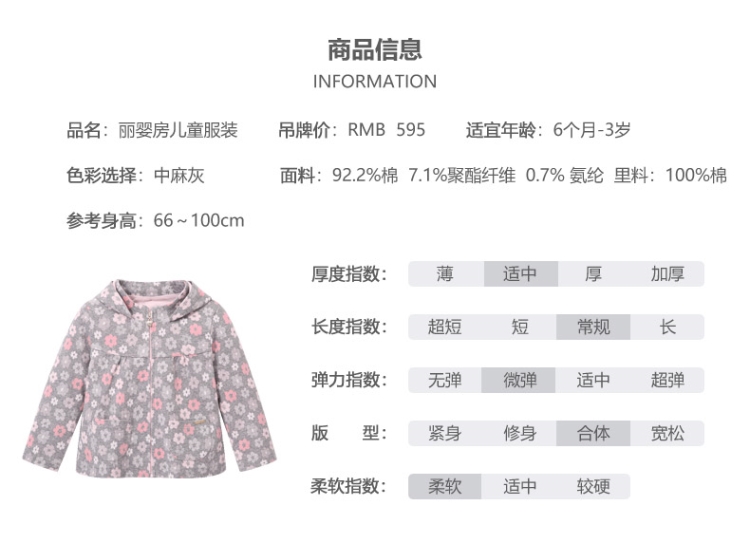 商品信息
INFORMATION

品名：丽婴房儿童服装 吊牌价：RMB 595 适宜年龄：6个月-3岁

色彩选择：中麻灰 面料：92.2%棉 7.1%聚酯纤维 0.7%氨纶 里料：100%棉

参考身高：66～100cm

厚度指数： 薄 适中 厚 加厚

长度指数： 超短 短 常规 长

弹力指数： 无弹 微弹 适中 超弹

版 型： 紧身 修身 合体 宽松

柔软指数： 柔软 适中 较硬